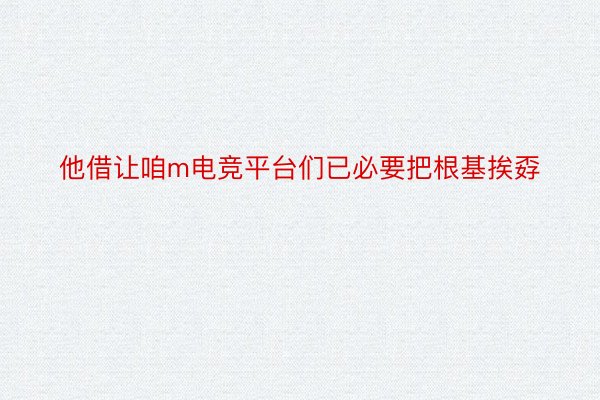 他借让咱m电竞平台们已必要把根基挨孬